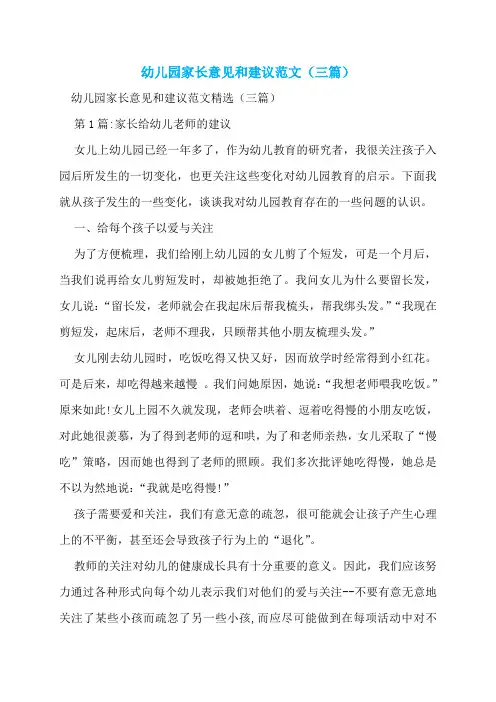 幼儿园家长意见和建议范文（三篇）

幼儿园家长意见和建议范文精选（三篇）

第1篇:家长给幼儿老师的建议

女儿上幼儿园已经一年多了，作为幼儿教育的研究者，我很关注孩子入园后所发生的一切变化，也更关注这些变化对幼儿园教育的启示。下面我就从孩子发生的一些变化，谈谈我对幼儿园教育存在的一些问题的认识。

一、给每个孩子以爱与关注

为了方便梳理，我们给刚上幼儿园的女儿剪了个短发，可是一个月后，当我们说再给女儿剪短发时，却被她拒绝了。我问女儿为什么要留长发，女儿说:“留长发，老师就会在我起床后帮我梳头，帮我绑头发。”“我现在剪短发，起床后，老师不理我，只顾帮其他小朋友梳理头发。”

女儿刚去幼儿园时，吃饭吃得又快又好，因而放学时经常得到小红花。可是后来，却吃得越来越慢 。我们问她原因，她说:“我想老师喂我吃饭。”原来如此!女儿上园不久就发现，老师会哄着、逗着吃得慢的小朋友吃饭，对此她很羡慕，为了得到老师的逗和哄，为了和老师亲热，女儿采取了“慢吃”策略，因而她也得到了老师的照顾。我们多次批评她吃得慢，她总是不以为然地说:“我就是吃得慢!”

孩子需要爱和关注，我们有意无意的疏忽，很可能就会让孩子产生心理上的不平衡，甚至还会导致孩子行为上的“退化”。

教师的关注对幼儿的健康成长具有十分重要的意义。因此，我们应该努力通过各种形式向每个幼儿表示我们对他们的爱与关注--不要有意无意地关注了某些小孩而疏忽了另一些小孩,而应尽可能做到在每项活动中对不